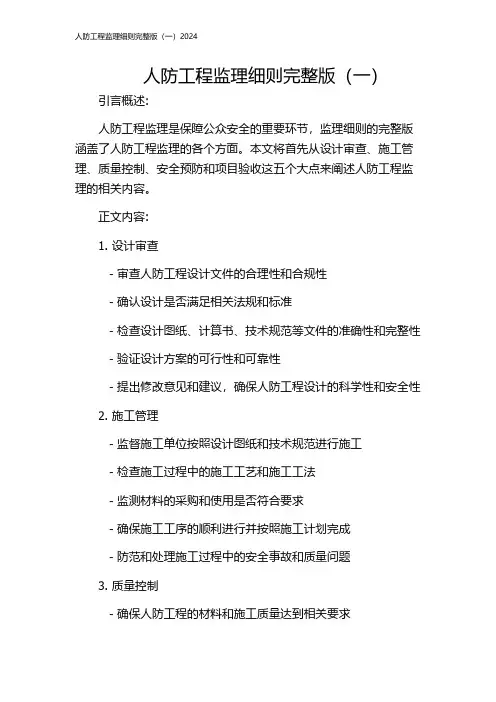 人防工程监理细则完整版（一）2024

人防工程监理细则完整版（一）

引言概述:

人防工程监理是保障公众安全的重要环节，监理细则的完整版涵盖了人防工程监理的各个方面。本文将首先从设计审查、施工管理、质量控制、安全预防和项目验收这五个大点来阐述人防工程监理的相关内容。

正文内容:

1. 设计审查

- 审查人防工程设计文件的合理性和合规性

- 确认设计是否满足相关法规和标准

- 检查设计图纸、计算书、技术规范等文件的准确性和完整性

- 验证设计方案的可行性和可靠性

- 提出修改意见和建议，确保人防工程设计的科学性和安全性

2. 施工管理

- 监督施工单位按照设计图纸和技术规范进行施工

- 检查施工过程中的施工工艺和施工工法

- 监测材料的采购和使用是否符合要求

- 确保施工工序的顺利进行并按照施工计划完成

- 防范和处理施工过程中的安全事故和质量问题

3. 质量控制

- 确保人防工程的材料和施工质量达到相关要求